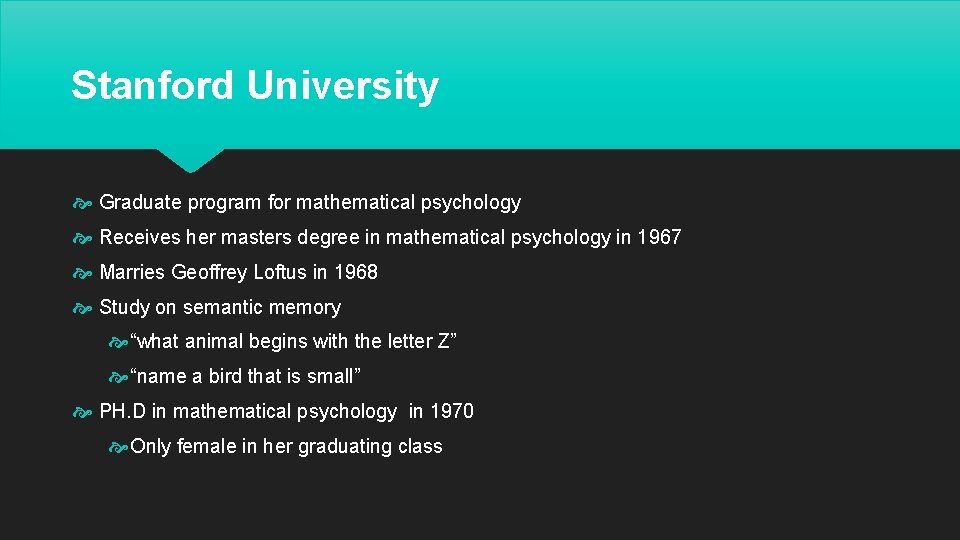 Stanford University

Graduate program for mathematical psychology

Receives her masters degree in mathematical psychology in 1967

Marries Geoffrey Loftus in 1968

Study on semantic memory

“what animal begins with the letter Z”

“name a bird that is small”

PH.D in mathematical psychology in 1970

Only female in her graduating class